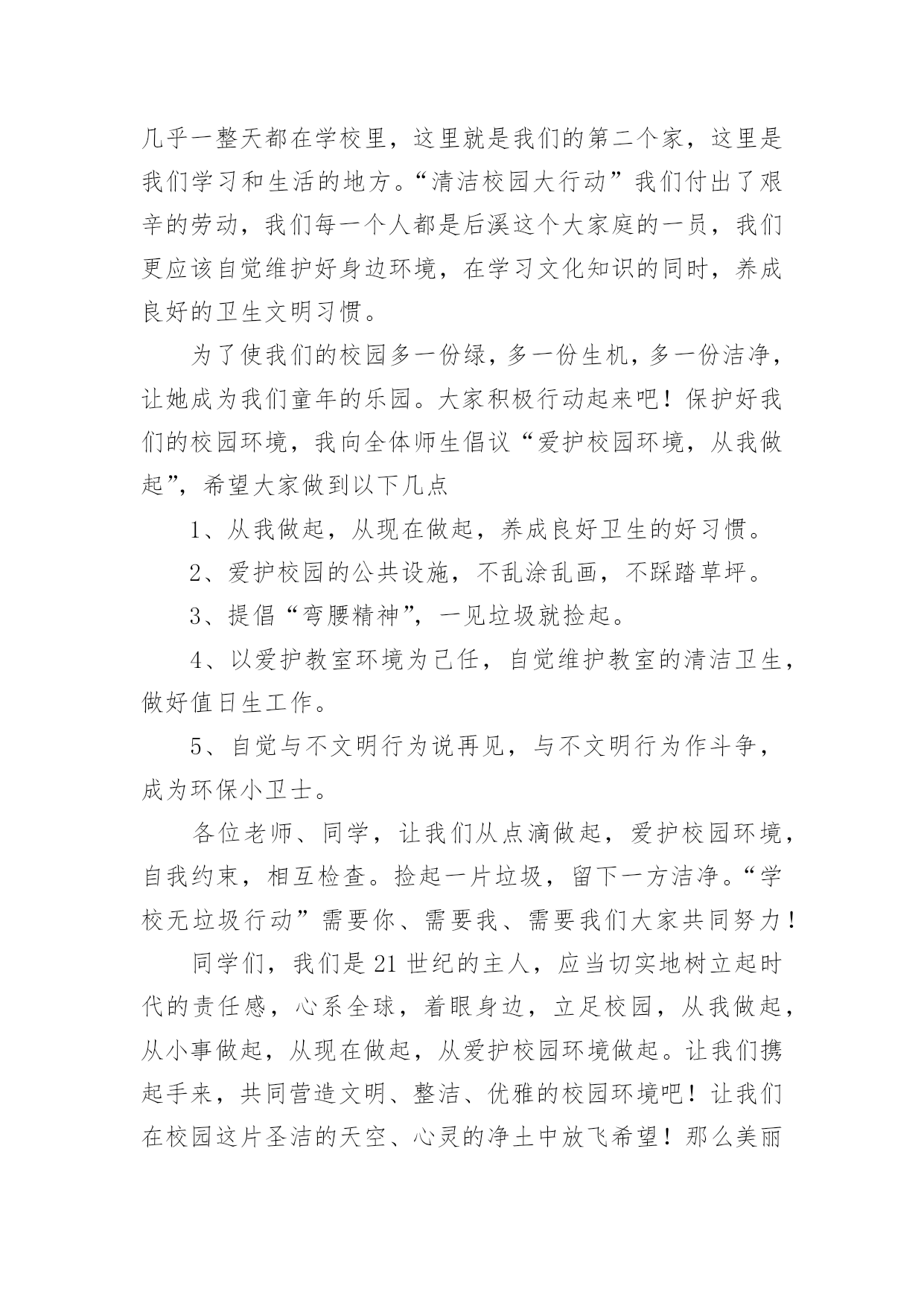 几乎一整天都在学校里，这里就是我们的第二个家，这里是我们学习和生活的地方。“清洁校园大行动”我们付出了艰辛的劳动，我们每一个人都是后溪这个大家庭的一员，我们更应该自觉维护好身边环境，在学习文化知识的同时，养成良好的卫生文明习惯。

为了使我们的校园多一份绿，多一份生机，多一份洁净，让她成为我们童年的乐园。大家积极行动起来吧！保护好我们的校园环境，我向全体师生倡议“爱护校园环境，从我做起”，希望大家做到以下几点

1、从我做起，从现在做起，养成良好卫生的好习惯。

2、爱护校园的公共设施，不乱涂乱画，不踩踏草坪。

3、提倡“弯腰精神”，一见垃圾就捡起。

4、以爱护教室环境为己任，自觉维护教室的清洁卫生，做好值日生工作。

5、自觉与不文明行为说再见，与不文明行为作斗争，成为环保小卫士。

各位老师、同学，让我们从点滴做起，爱护校园环境，自我约束，相互检查。捡起一片垃圾，留下一方洁净。“学校无垃圾行动”需要你、需要我、需要我们大家共同努力！

同学们，我们是21世纪的主人，应当切实地树立起时代的责任感，心系全球，着眼身边，立足校园，从我做起，从小事做起，从现在做起，从爱护校园环境做起。让我们携起手来，共同营造文明、整洁、优雅的校园环境吧！让我们在校园这片圣洁的天空、心灵的净土中放飞希望！那么美丽